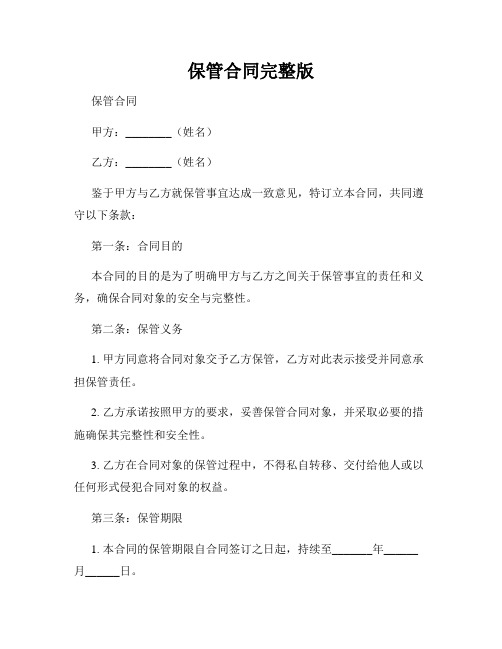 保管合同完整版

保管合同

甲方：________（姓名）

乙方：________（姓名）

鉴于甲方与乙方就保管事宜达成一致意见，特订立本合同，共同遵守以下条款：

第一条：合同目的

本合同的目的是为了明确甲方与乙方之间关于保管事宜的责任和义务，确保合同对象的安全与完整性。

第二条：保管义务

1. 甲方同意将合同对象交予乙方保管，乙方对此表示接受并同意承担保管责任。

2. 乙方承诺按照甲方的要求，妥善保管合同对象，并采取必要的措施确保其完整性和安全性。

3. 乙方在合同对象的保管过程中，不得私自转移、交付给他人或以任何形式侵犯合同对象的权益。

第三条：保管期限

1. 本合同的保管期限自合同签订之日起，持续至_______年______月______日。